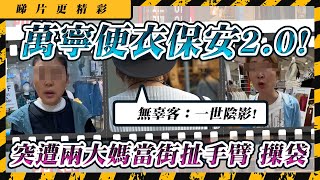 睇片更精彩

萬寧便衣保安2.0!

無辜客:一世陰影!

突遭兩大媽當街扯手臂 搜袋